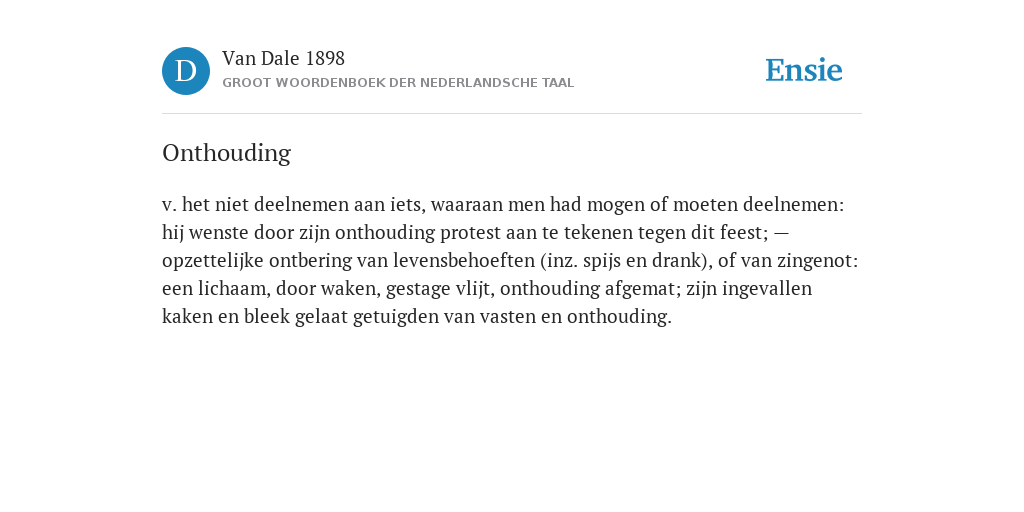 D

Van Dale 1898

GROOT WOORDENBOEK DER NEDERLANDSCHE TAAL

Ensie

Onthouding

v. het niet deelnemen aan iets, waaraan men had mogen of moeten deelnemen: hij wenste door zijn onthouding protest aan te tekenen tegen dit feest; — opzettelijke ontbering van levensbehoeften (inz. spijs en drank), of van zingenot: een lichaam, door waken, gestage vlijt, onthouding afgemat; zijn ingevallen kaken en bleek gelaat getuigden van vasten en onthouding.